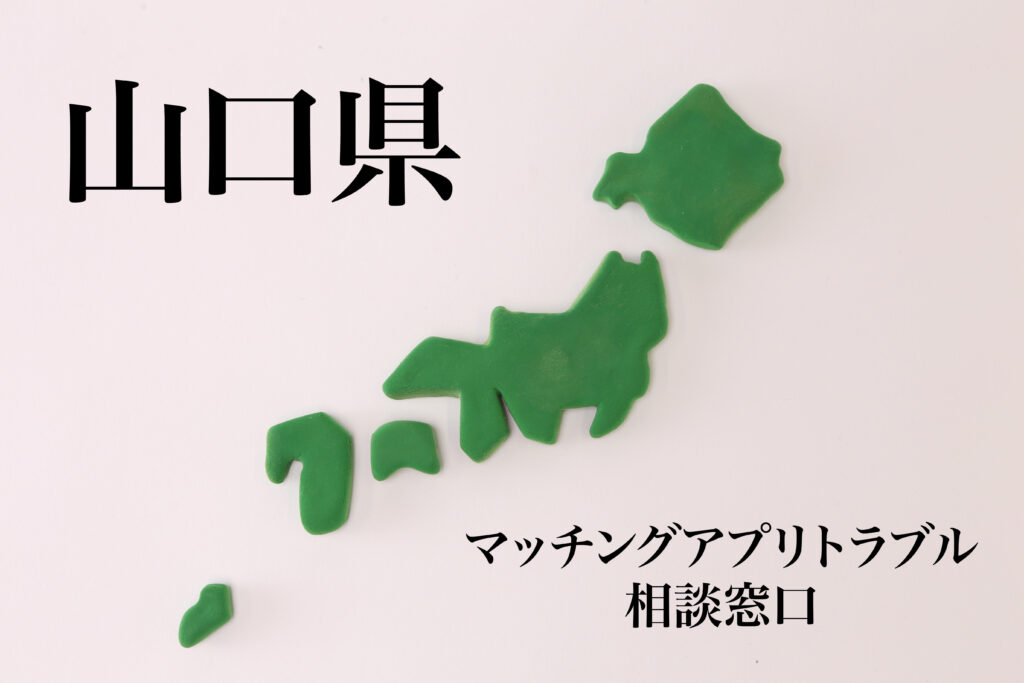 山口県

マッチングアプリトラブル
相談窓口